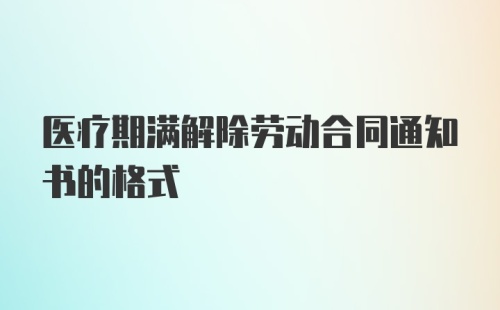 医疗期满解除劳动合同通知书的格式